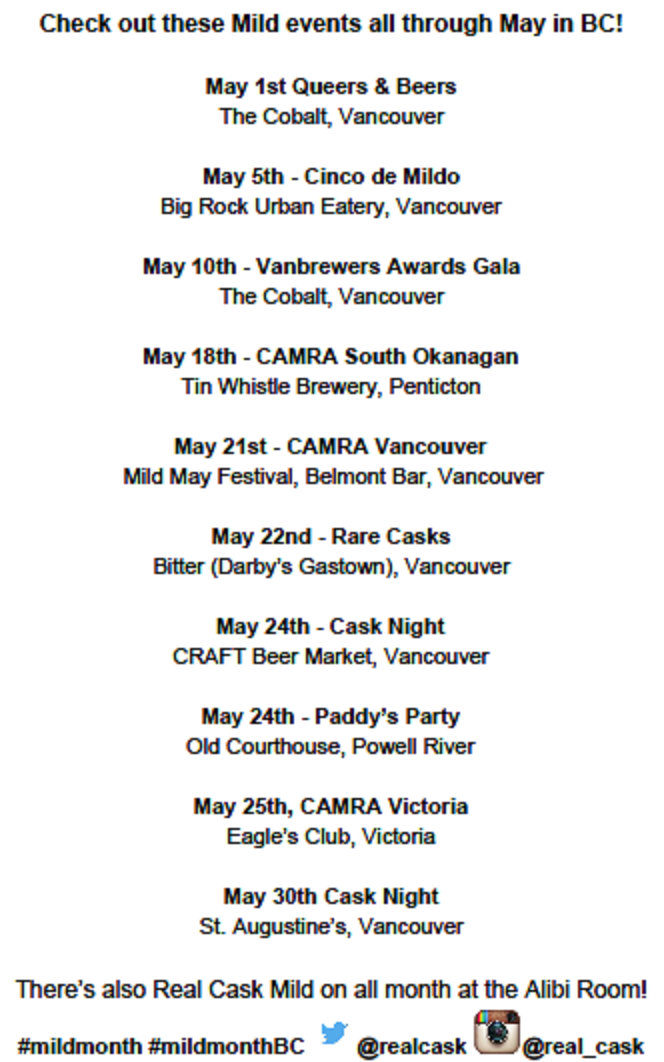 Check out these Mild events all through May in BC!

May 1st Queers & Beers
The Cobalt, Vancouver

May 5th - Cinco de Mildo
Big Rock Urban Eatery, Vancouver

May 10th - Vanbrewers Awards Gala
The Cobalt, Vancouver

May 18th - CAMRA South Okanagan
Tin Whistle Brewery, Penticton

May 21st - CAMRA Vancouver
Mild May Festival, Belmont Bar, Vancouver

May 22nd - Rare Casks
Bitter (Darby's Gastown), Vancouver

May 24th - Cask Night
CRAFT Beer Market, Vancouver

May 24th - Paddy's Party
Old Courthouse, Powell River

May 25th, CAMRA Victoria
Eagle's Club, Victoria

May 30th Cask Night
St. Augustine's, Vancouver

There's also Real Cask Mild on all month at the Alibi Room!

#mildmonth #mildmonthBC @realcask @real_cask